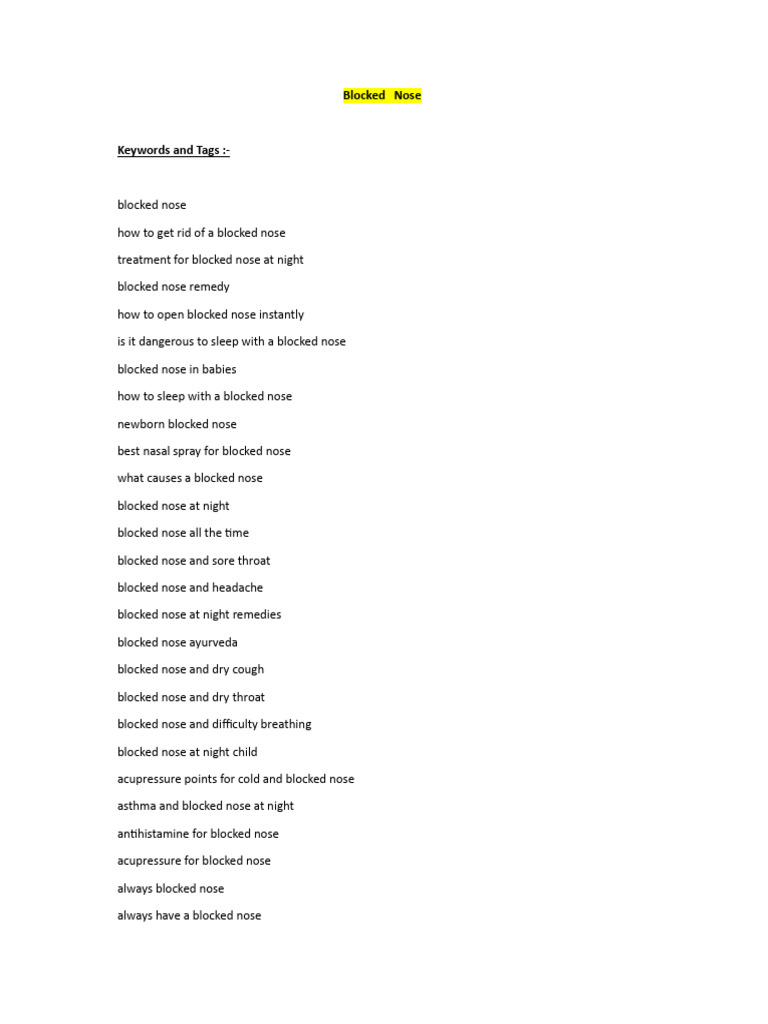 Blocked Nose

Keywords and Tags :-

blocked nose

how to get rid of a blocked nose

treatment for blocked nose at night

blocked nose remedy

how to open blocked nose instantly

is it dangerous to sleep with a blocked nose

blocked nose in babies

how to sleep with a blocked nose

newborn blocked nose

best nasal spray for blocked nose

what causes a blocked nose

blocked nose at night

blocked nose all the time

blocked nose and sore throat

blocked nose and headache

blocked nose at night remedies

blocked nose ayurveda

blocked nose and dry cough

blocked nose and dry throat

blocked nose and difficulty breathing

blocked nose at night child

acupressure points for cold and blocked nose

asthma and blocked nose at night

antihistamine for blocked nose

acupressure for blocked nose

always blocked nose

always have a blocked nose